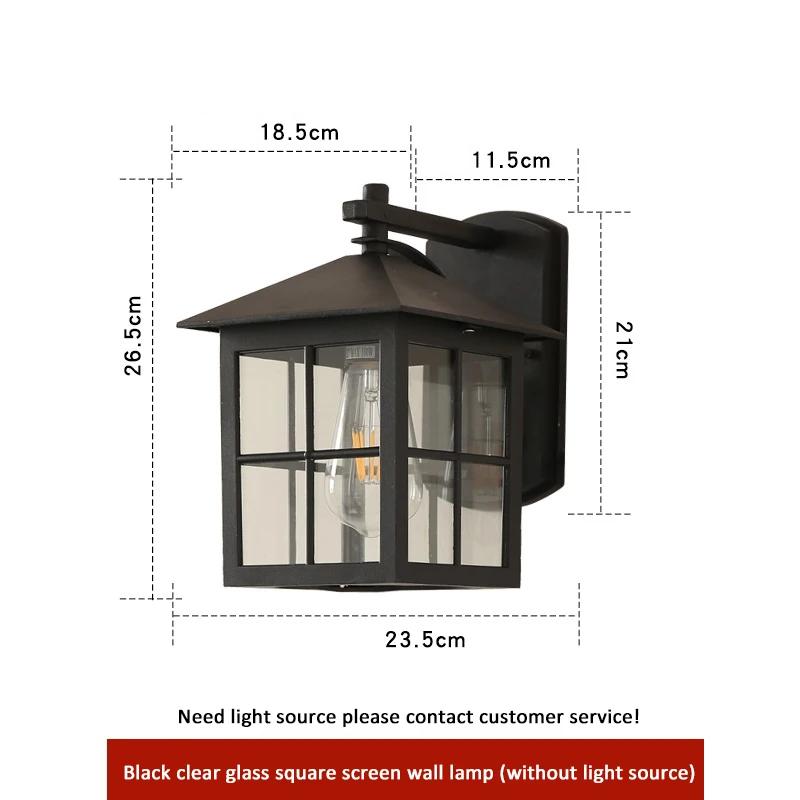 18.5cm

11.5cm

26.5cm

21cm

23.5cm

Need light source please contact customer service!

Black clear glass square screen wall lamp (without light source)